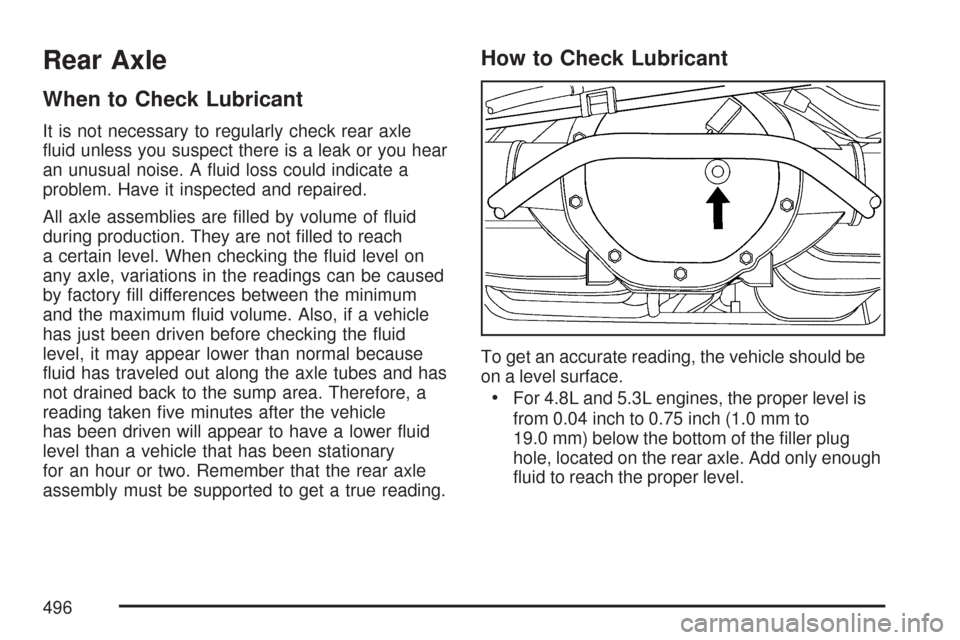 Rear Axle

When to Check Lubricant

It is not necessary to regularly check rear axle fluid unless you suspect there is a leak or you hear an unusual noise. A fluid loss could indicate a problem. Have it inspected and repaired.

All axle assemblies are filled by volume of fluid during production. They are not filled to reach a certain level. When checking the fluid level on any axle, variations in the readings can be caused by factory fill differences between the minimum and the maximum fluid volume. Also, if a vehicle has just been driven before checking the fluid level, it may appear lower than normal because fluid has traveled out along the axle tubes and has not drained back to the sump area. Therefore, a reading taken five minutes after the vehicle has been driven will appear to have a lower fluid level than a vehicle that has been stationary for an hour or two. Remember that the rear axle assembly must be supported to get a true reading.

How to Check Lubricant

To get an accurate reading, the vehicle should be on a level surface.

• For 4.8L and 5.3L engines, the proper level is from 0.04 inch to 0.75 inch (1.0 mm to 19.0 mm) below the bottom of the filler plug hole, located on the rear axle. Add only enough fluid to reach the proper level.

496

carmanualsonline.info